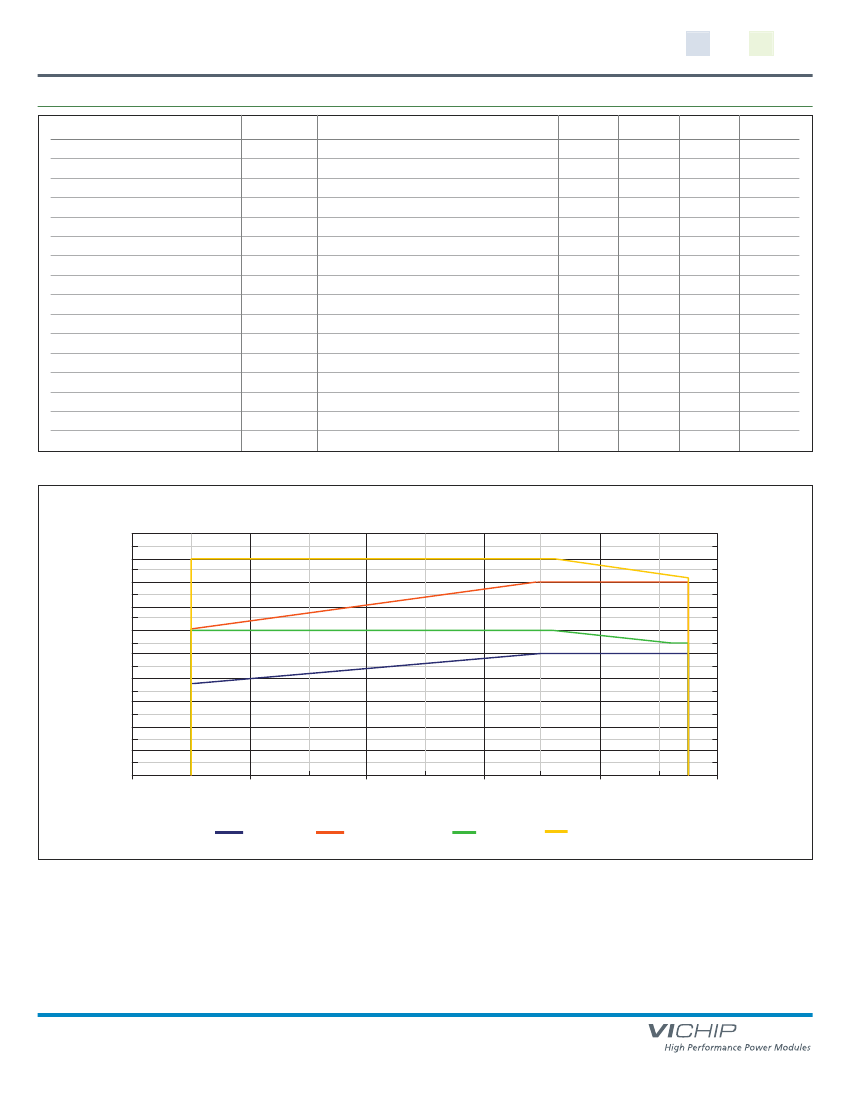 VICHIP
High Performance Power Modules